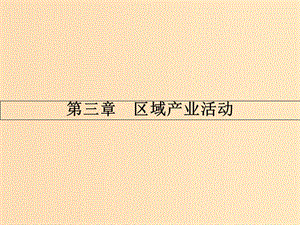 第三章　区域产业活动